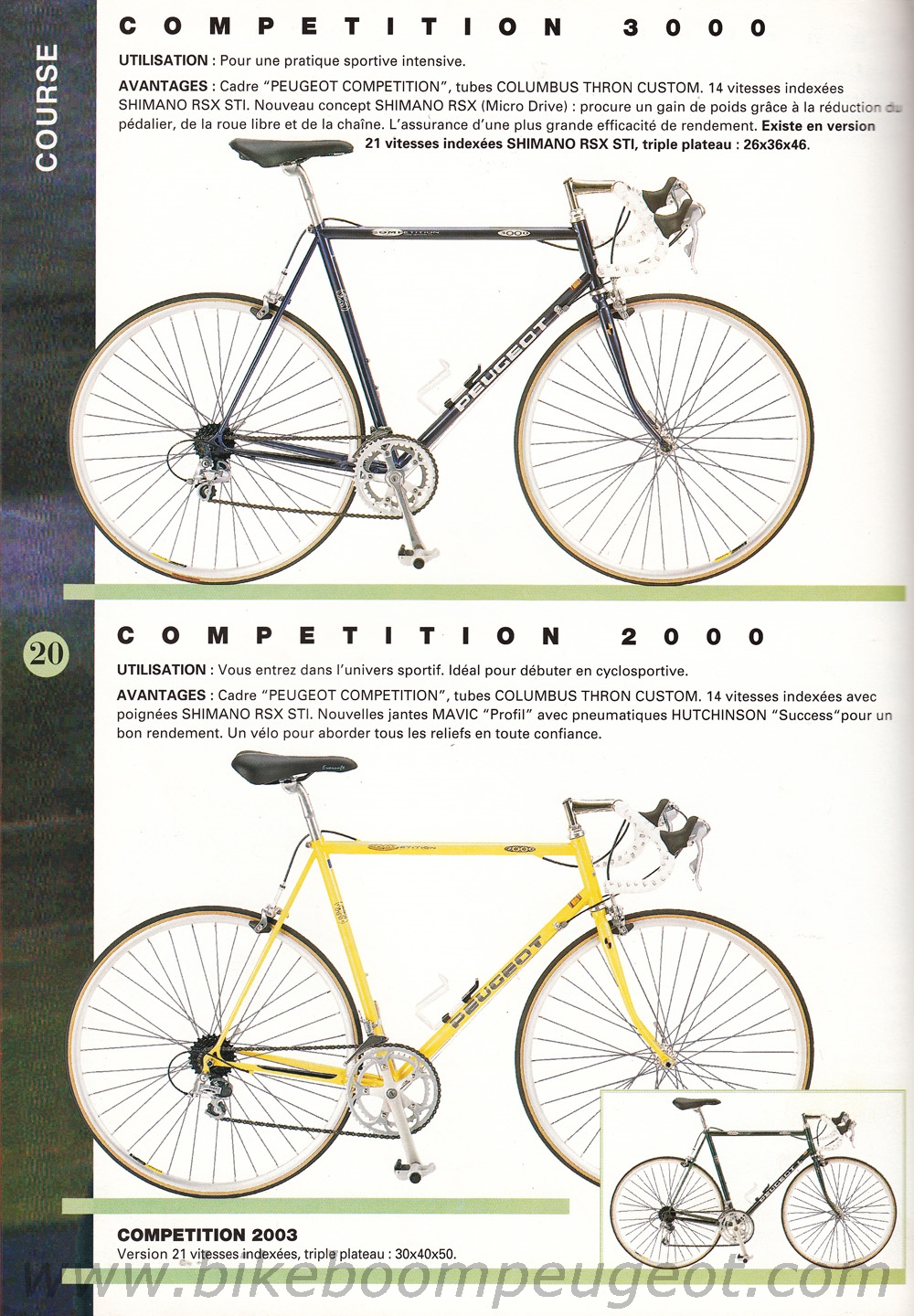 COURSE

COMPETITION 3000

UTILISATION : Pour une pratique sportive intensive.

AVANTAGES : Cadre "PEUGEOT COMPETITION", tubes COLUMBUS THRON CUSTOM. 14 vitesses indexées SHIMANO RSX STI. Nouveau concept SHIMANO RSX (Micro Drive) : procure un gain de poids grâce à la réduction du pédalier, de la roue libre et de la chaîne. L'assurance d'une plus grande efficacité de rendement. Existe en version 21 vitesses indexées SHIMANO RSX STI, triple plateau : 26x36x46.

PEUGEOT

20

COMPETITION 2000

UTILISATION : Vous entrez dans l'univers sportif. Idéal pour débuter en cyclosportive.

AVANTAGES : Cadre "PEUGEOT COMPETITION", tubes COLUMBUS THRON CUSTOM. 14 vitesses indexées avec poignées SHIMANO RSX STI. Nouvelles jantes MAVIC "Profil" avec pneumatiques HUTCHINSON "Success"pour un bon rendement. Un vélo pour aborder tous les reliefs en toute confiance.

PEUGEOT

COMPETITION 2003
Version 21 vitesses indexées, triple plateau : 30x40x50.

www.bikeboompeugeot.com